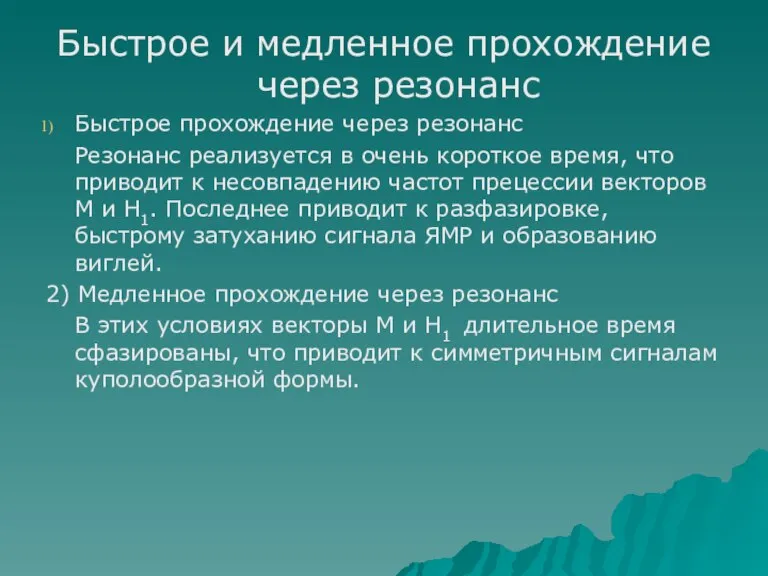 Быстрое и медленное прохождение через резонанс

1) Быстрое прохождение через резонанс

Резонанс реализуется в очень короткое время, что приводит к несовпадению частот прецессии векторов М и $H_1$. Последнее приводит к разфазировке, быстрому затуханию сигнала ЯМР и образованию виглей.

2) Медленное прохождение через резонанс

В этих условиях векторы М и $H_1$ длительное время сфазированы, что приводит к симметричным сигналам куполообразной формы.